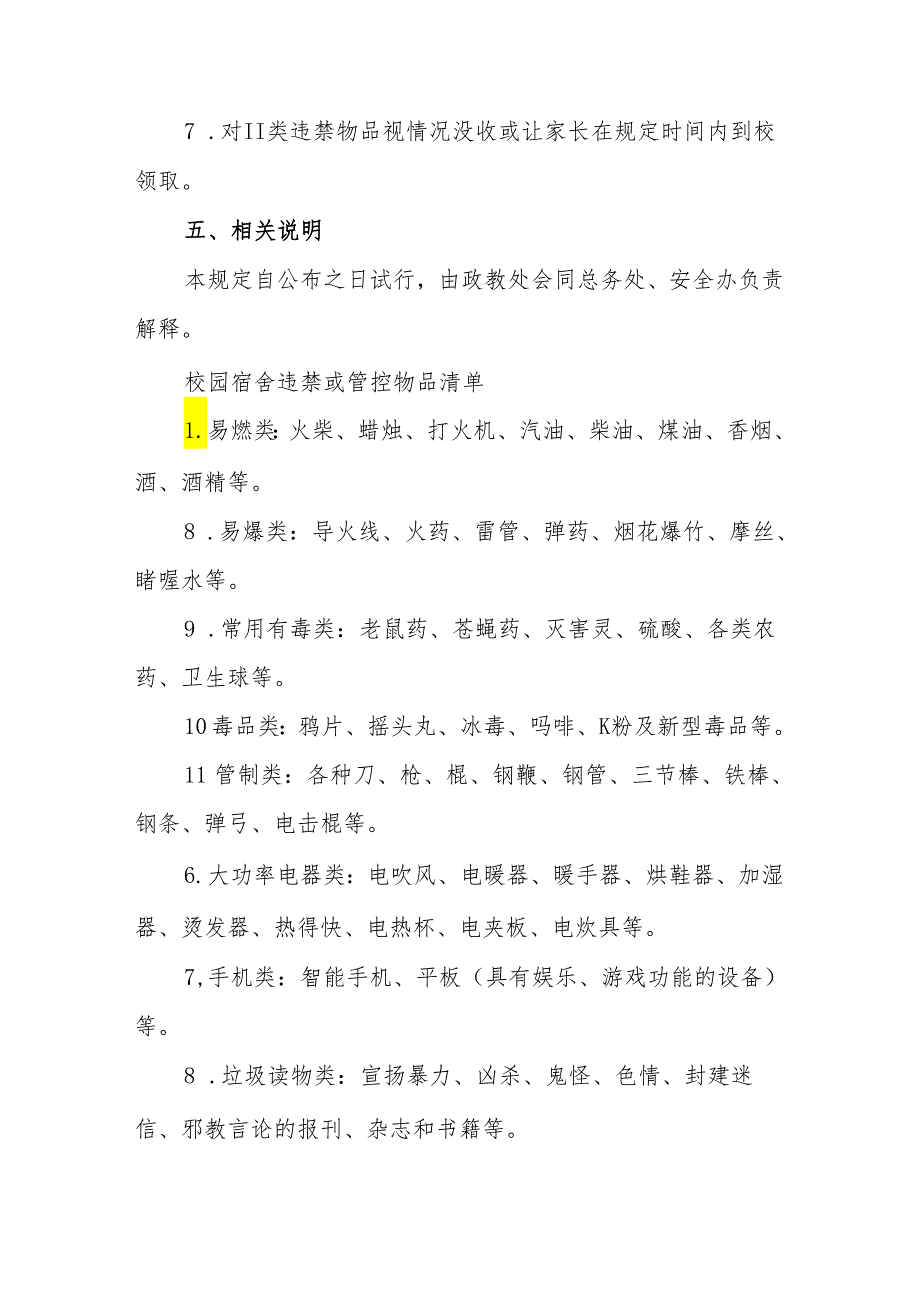 7．对II类违禁物品视情况没收或让家长在规定时间内到校领取。

五、相关说明

本规定自公布之日试行，由政教处会同总务处、安全办负责解释。

校园宿舍违禁或管控物品清单

1.易燃类：火柴、蜡烛、打火机、汽油、柴油、煤油、香烟、酒、酒精等。

8．易爆类：导火线、火药、雷管、弹药、烟花爆竹、摩丝、睹喔水等。

9．常用有毒类：老鼠药、苍蝇药、灭害灵、硫酸、各类农药、卫生球等。

10毒品类：鸦片、摇头丸、冰毒、吗啡、K粉及新型毒品等。

11管制类：各种刀、枪、棍、钢鞭、钢管、三节棒、铁棒、钢条、弹弓、电击棍等。

6.大功率电器类：电吹风、电暖器、暖手器、烘鞋器、加湿器、烫发器、热得快、电热杯、电夹板、电炊具等。

7,手机类：智能手机、平板（具有娱乐、游戏功能的设备）等。

8．垃圾读物类：宣扬暴力、凶杀、鬼怪、色情、封建迷信、邪教言论的报刊、杂志和书籍等。